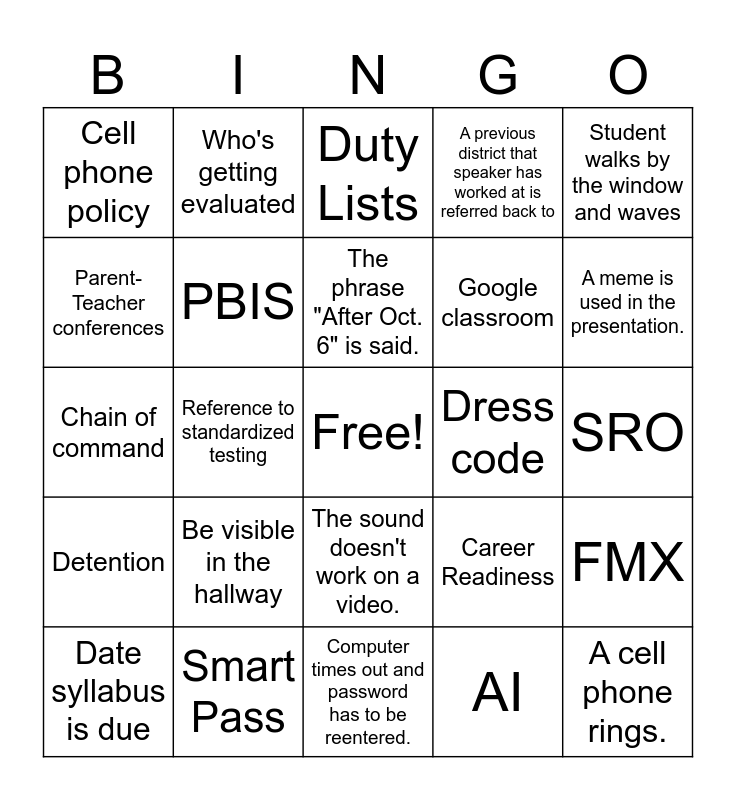 | B | I | N | G | O |
|---|---|---|---|---|
| Cell phone policy | Who's getting evaluated | Duty Lists | A previous district that speaker has worked at is referred back to | Student walks by the window and waves |
| Parent-Teacher conferences | PBIS | The phrase "After Oct. 6" is said. | Google classroom | A meme is used in the presentation. |
| Chain of command | Reference to standardized testing | Free! | Dress code | SRO |
| Detention | Be visible in the hallway | The sound doesn't work on a video. | Career Readiness | FMX |
| Date syllabus is due | Smart Pass | Computer times out and password has to be reentered. | AI | A cell phone rings. |